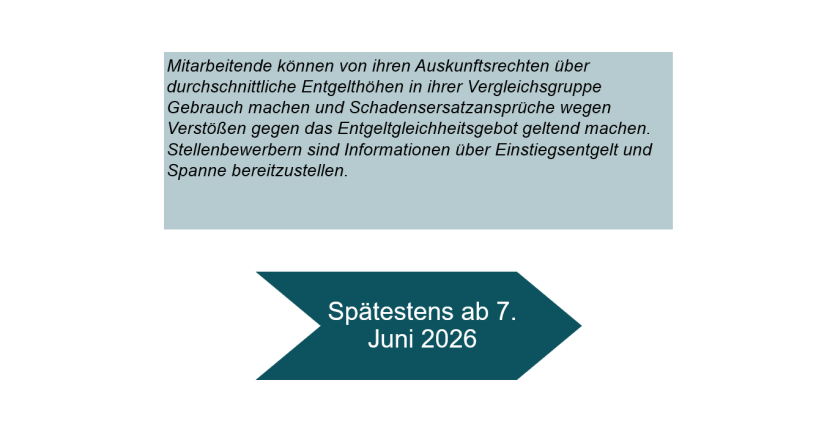 Mitarbeitende können von ihren Auskunftsrechten über durchschnittliche Entgelthöhen in ihrer Vergleichsgruppe Gebrauch machen und Schadensersatzansprüche wegen Verstößen gegen das Entgeltgleichheitsgebot geltend machen. Stellenbewerbern sind Informationen über Einstiegsentgelt und Spanne bereitzustellen.

Spätestens ab 7. Juni 2026